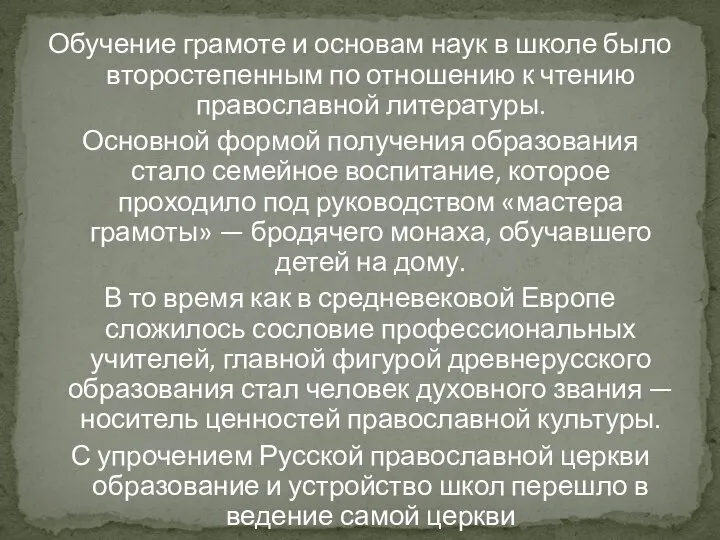 Обучение грамоте и основам наук в школе было второстепенным по отношению к чтению православной литературы.

Основной формой получения образования стало семейное воспитание, которое проходило под руководством «мастера грамоты» — бродячего монаха, обучавшего детей на дому.

В то время как в средневековой Европе сложилось сословие профессиональных учителей, главной фигурой древнерусского образования стал человек духовного звания — носитель ценностей православной культуры.

С упрочением Русской православной церкви образование и устройство школ перешло в ведение самой церкви